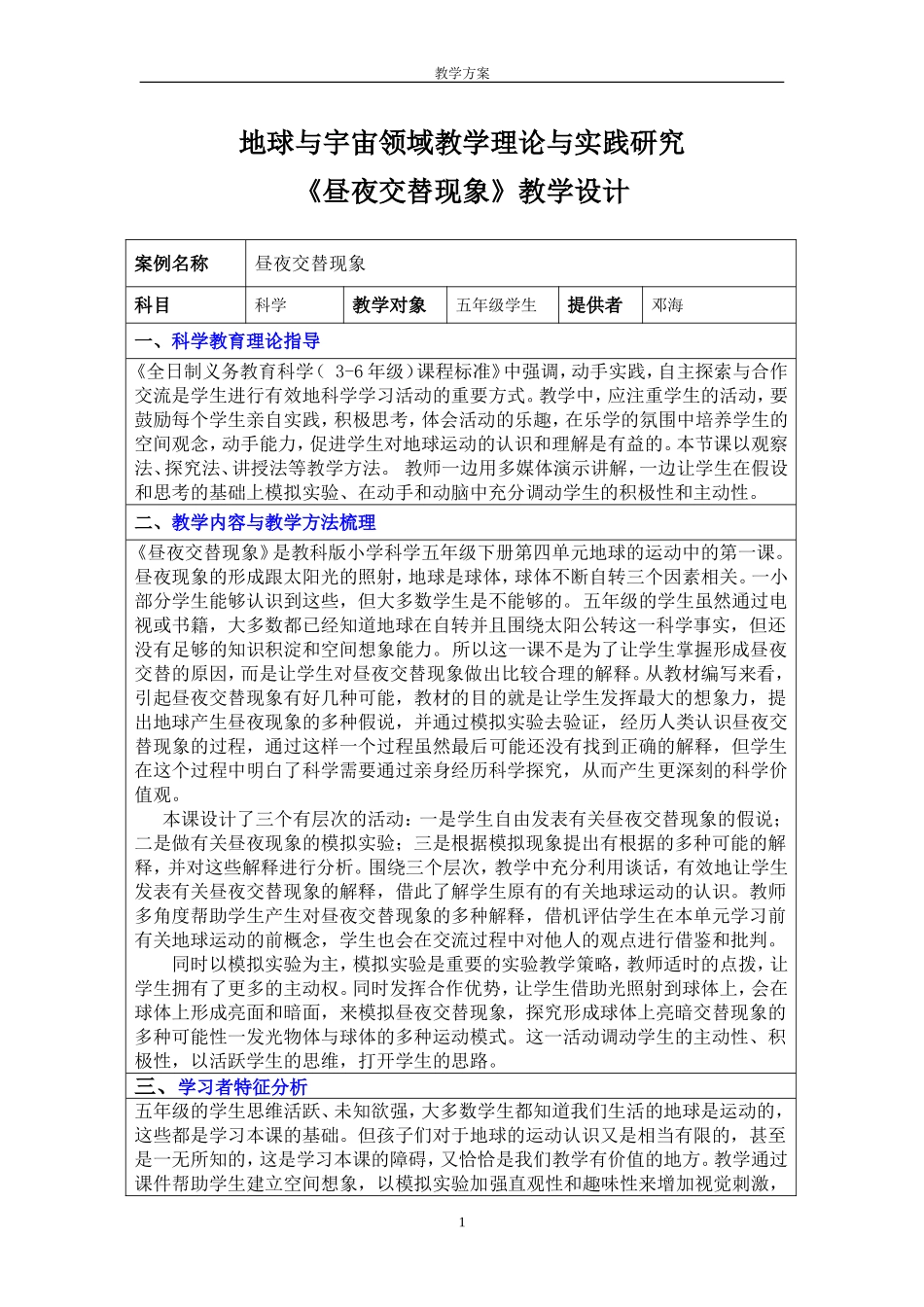 教学方案

地球与宇宙领域教学理论与实践研究

《昼夜交替现象》教学设计

| 案例名称 | 昼夜交替现象 | | | | |
|---|---|---|---|---|---|
| 科目 | 科学 | 教学对象 | 五年级学生 | 提供者 | 邓海 |

一、科学教育理论指导

《全日制义务教育科学（ 3-6 年级）课程标准》中强调，动手实践，自主探索与合作交流是学生进行有效地科学学习活动的重要方式。教学中，应注重学生的活动，要鼓励每个学生亲自实践，积极思考，体会活动的乐趣，在乐学的氛围中培养学生的空间观念，动手能力，促进学生对地球运动的认识和理解是有益的。本节课以观察法、探究法、讲授法等教学方法。 教师一边用多媒体演示讲解，一边让学生在假设和思考的基础上模拟实验、在动手和动脑中充分调动学生的积极性和主动性。

二、教学内容与教学方法梳理

《昼夜交替现象》是教科版小学科学五年级下册第四单元地球的运动中的第一课。昼夜现象的形成跟太阳光的照射，地球是球体，球体不断自转三个因素相关。一小部分学生能够认识到这些，但大多数学生是不能够的。 五年级的学生虽然通过电视或书籍，大多数都已经知道地球在自转并且围绕太阳公转这一科学事实，但还没有足够的知识积淀和空间想象能力。 所以这一课不是为了让学生掌握形成昼夜交替的原因，而是让学生对昼夜交替现象做出比较合理的解释。从教材编写来看，引起昼夜交替现象有好几种可能，教材的目的就是让学生发挥最大的想象力，提出地球产生昼夜现象的多种假说，并通过模拟实验去验证，经历人类认识昼夜交替现象的过程，通过这样一个过程虽然最后可能还没有找到正确的解释，但学生在这个过程中明白了科学需要通过亲身经历科学探究，从而产生更深刻的科学价值观。

本课设计了三个有层次的活动：一是学生自由发表有关昼夜交替现象的假说；二是做有关昼夜现象的模拟实验；三是根据模拟现象提出有根据的多种可能的解释，并对这些解释进行分析。围绕三个层次，教学中充分利用谈话，有效地让学生发表有关昼夜交替现象的解释，借此了解学生原有的有关地球运动的认识。教师多角度帮助学生产生对昼夜交替现象的多种解释，借机评估学生在本单元学习前有关地球运动的前概念，学生也会在交流过程中对他人的观点进行借鉴和批判。

同时以模拟实验为主，模拟实验是重要的实验教学策略，教师适时的点拨，让学生拥有了更多的主动权。同时发挥合作优势，让学生借助光照射到球体上，会在球体上形成亮面和暗面，来模拟昼夜交替现象，探究形成球体上亮暗交替现象的多种可能性一发光物体与球体的多种运动模式。这一活动调动学生的主动性、积极性，以活跃学生的思维，打开学生的思路。

三、学习者特征分析

五年级的学生思维活跃、未知欲强，大多数学生都知道我们生活的地球是运动的，这些都是学习本课的基础。但孩子们对于地球的运动认识又是相当有限的，甚至是一无所知的，这是学习本课的障碍，又恰恰是我们教学有价值的地方。教学通过课件帮助学生建立空间想象，以模拟实验加强直观性和趣味性来增加视觉刺激，

1